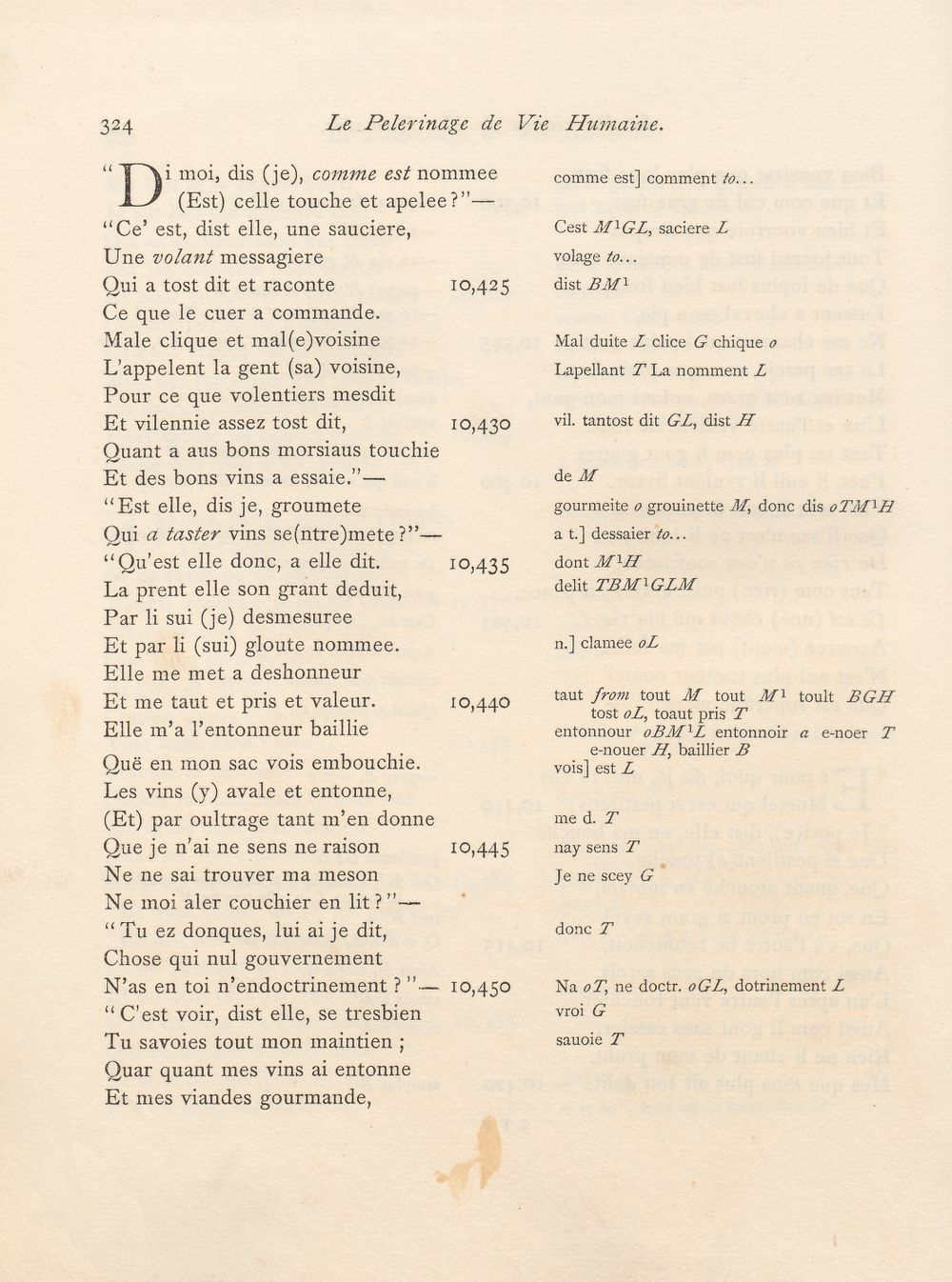 324 Le Pelerinage de Vie Humaine.

"Di moi, dis (je), comme est nommee
(Est) celle touche et apelee?"—
"Ce' est, dist elle, une sauciere,
Une volant messagiere
Qui a tost dit et raconte 10,425
Ce que le cuer a commande.
Male clique et mal(e)voisine
L'appelent la gent (sa) voisine,
Pour ce que volentiers mesdit
Et vilennie assez tost dit, 10,430
Quant a aus bons morsiaus touchie
Et des bons vins a essaie."—
"Est elle, dis je, groumete
Qui a taster vins se(ntre)mete?"—
"Qu'est elle donc, a elle dit. 10,435
La prent elle son grant deduit,
Par li sui (je) desmesuree
Et par li (sui) gloute nommee.
Elle me met a deshonneur
Et me taut et pris et valeur. 10,440
Elle m'a l'entonneur baillie
Quë en mon sac vois embouchie.
Les vins (y) avale et entonne,
(Et) par oultrage tant m'en donne
Que je n'ai ne sens ne raison 10,445
Ne ne sai trouver ma meson
Ne moi aler couchier en lit?"—
"Tu ez donques, lui ai je dit,
Chose qui nul gouvernement
N'as en toi n'endoctrinement?"— 10,450
"C'est voir, dist elle, se tresbien
Tu savoies tout mon maintien;
Quar quant mes vins ai entonne
Et mes viandes gourmande,

comme est] comment to...
Cest $M^1GL$, saciere L
volage to...
dist $BM^1$
Mal duite L clice G chique o
Lapellant T La nomment L
vil. tantost dit GL, dist H
de M
gourmeite o grouinette M, donc dis $oTM^1H$
a t.] dessaier to...
dont $M^1H$
delit $TBM^1GLM$
n.] clamee oL
taut from tout M tout $M^1$ toult BGH tost oL, toaut pris T
entonnour $oBM^1L$ entonnoir a e-noer T e-nouer H, baillier B
vois] est L
me d. T
nay sens T
Je ne scey G
donc T
Na oT, ne doctr. oGL, dotrinement L
vroi G
sauoie T